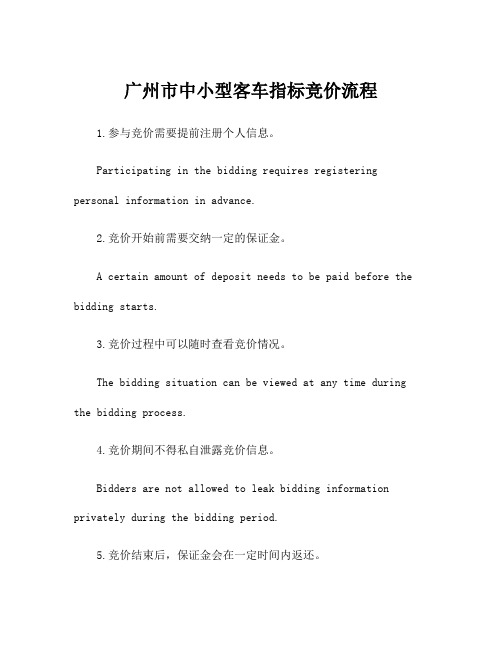 广州市中小型客车指标竞价流程

1.参与竞价需要提前注册个人信息。

Participating in the bidding requires registering personal information in advance.

2.竞价开始前需要交纳一定的保证金。

A certain amount of deposit needs to be paid before the bidding starts.

3.竞价过程中可以随时查看竞价情况。

The bidding situation can be viewed at any time during the bidding process.

4.竞价期间不得私自泄露竞价信息。

Bidders are not allowed to leak bidding information privately during the bidding period.

5.竞价结束后，保证金会在一定时间内返还。